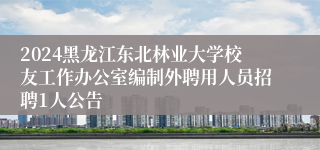 2024黑龙江东北林业大学校友工作办公室编制外聘用人员招聘1人公告